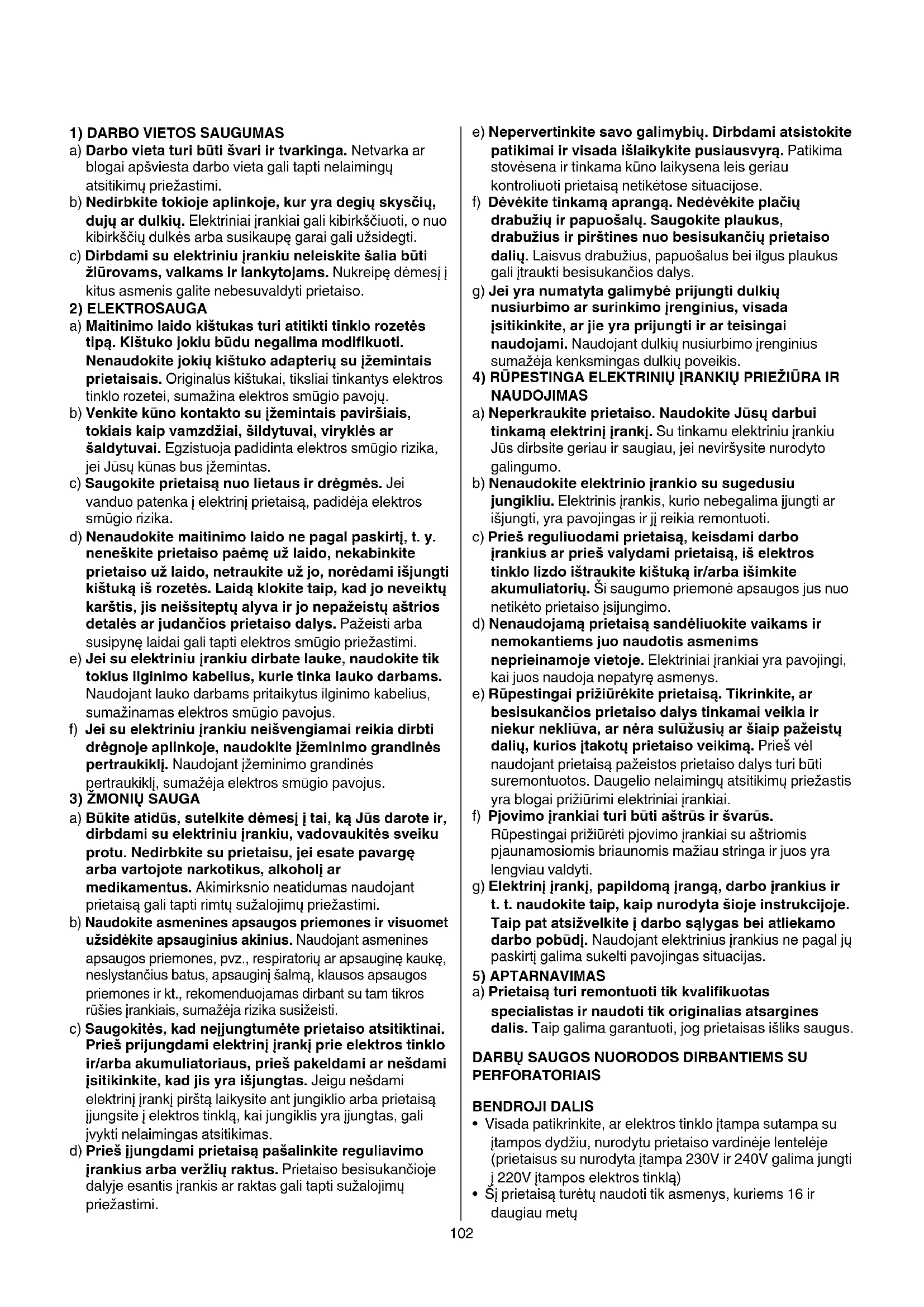 1) DARBO VIETOS SAUGUMAS
a) Darbo vieta turi būti švari ir tvarkinga. Netvarka ar blogai apšviesta darbo vieta gali tapti nelaimingų atsitikimų priežastimi.
b) Nedirbkite tokioje aplinkoje, kur yra degių skysčių, dujų ar dulkių. Elektriniai įrankiai gali kibirkščiuoti, o nuo kibirkščių dulkės arba susikaupę garai gali užsidegti.
c) Dirbdami su elektriniu įrankiu neleiskite šalia būti žiūrovams, vaikams ir lankytojams. Nukreipę dėmesį į kitus asmenis galite nebesuvaldyti prietaiso.
2) ELEKTROSAUGA
a) Maitinimo laido kištukas turi atitikti tinklo rozetės tipą. Kištuko jokiu būdu negalima modifikuoti. Nenaudokite jokių kištuko adapterių su įžemintais prietaisais. Originalūs kištukai, tiksliai tinkantys elektros tinklo rozetei, sumažina elektros smūgio pavojų.
b) Venkite kūno kontakto su įžemintais paviršiais, tokiais kaip vamzdžiai, šildytuvai, viryklės ar šaldytuvai. Egzistuoja padidinta elektros smūgio rizika, jei Jūsų kūnas bus įžemintas.
c) Saugokite prietaisą nuo lietaus ir drėgmės. Jei vanduo patenka į elektrinį prietaisą, padidėja elektros smūgio rizika.
d) Nenaudokite maitinimo laido ne pagal paskirtį, t. y. neneškite prietaiso paėmę už laido, nekabinkite prietaiso už laido, netraukite už jo, norėdami išjungti kištuką iš rozetės. Laidą klokite taip, kad jo neveiktų karštis, jis neišsiteptų alyva ir jo nepažeistų aštrios detalės ar judančios prietaiso dalys. Pažeisti arba susipynę laidai gali tapti elektros smūgio priežastimi.
e) Jei su elektriniu įrankiu dirbate lauke, naudokite tik tokius ilginimo kabelius, kurie tinka lauko darbams. Naudojant lauko darbams pritaikytus ilginimo kabelius, sumažinamas elektros smūgio pavojus.
f) Jei su elektriniu įrankiu neišvengiamai reikia dirbti drėgnoje aplinkoje, naudokite įžeminimo grandinės pertraukiklį. Naudojant įžeminimo grandinės pertraukiklį, sumažėja elektros smūgio pavojus.
3) ŽMONIŲ SAUGA
a) Būkite atidūs, sutelkite dėmesį į tai, ką Jūs darote ir, dirbdami su elektriniu įrankiu, vadovaukitės sveiku protu. Nedirbkite su prietaisu, jei esate pavargę arba vartojote narkotikus, alkoholį ar medikamentus. Akimirksnio neatidumas naudojant prietaisą gali tapti rimtų sužalojimų priežastimi.
b) Naudokite asmenines apsaugos priemones ir visuomet užsidėkite apsauginius akinius. Naudojant asmenines apsaugos priemones, pvz., respiratorių ar apsauginę kaukę, neslystančius batus, apsauginį šalmą, klausos apsaugos priemones ir kt., rekomenduojamas dirbant su tam tikros rūšies įrankiais, sumažėja rizika susižeisti.
c) Saugokitės, kad neįjungtumėte prietaiso atsitiktinai. Prieš prijungdami elektrinį įrankį prie elektros tinklo ir/arba akumuliatoriaus, prieš pakeldami ar nešdami įsitikinkite, kad jis yra išjungtas. Jeigu nešdami elektrinį įrankį pirštą laikysite ant jungiklio arba prietaisą įjungsite į elektros tinklą, kai jungiklis yra įjungtas, gali įvykti nelaimingas atsitikimas.
d) Prieš įjungdami prietaisą pašalinkite reguliavimo įrankius arba veržlių raktus. Prietaiso besisukančioje dalyje esantis įrankis ar raktas gali tapti sužalojimų priežastimi.
e) Nepervertinkite savo galimybių. Dirbdami atsistokite patikimai ir visada išlaikykite pusiausvyrą. Patikima stovėsena ir tinkama kūno laikysena leis geriau kontroliuoti prietaisą netikėtose situacijose.
f) Dėvėkite tinkamą aprangą. Nedėvėkite plačių drabužių ir papuošalų. Saugokite plaukus, drabužius ir pirštines nuo besisukančių prietaiso dalių. Laisvus drabužius, papuošalus bei ilgus plaukus gali įtraukti besisukančios dalys.
g) Jei yra numatyta galimybė prijungti dulkių nusiurbimo ar surinkimo įrenginius, visada įsitikinkite, ar jie yra prijungti ir ar teisingai naudojami. Naudojant dulkių nusiurbimo įrenginius sumažėja kenksmingas dulkių poveikis.
4) RŪPESTINGA ELEKTRINIŲ ĮRANKIŲ PRIEŽIŪRA IR NAUDOJIMAS
a) Neperkraukite prietaiso. Naudokite Jūsų darbui tinkamą elektrinį įrankį. Su tinkamu elektriniu įrankiu Jūs dirbsite geriau ir saugiau, jei neviršysite nurodyto galingumo.
b) Nenaudokite elektrinio įrankio su sugedusiu jungikliu. Elektrinis įrankis, kurio nebegalima įjungti ar išjungti, yra pavojingas ir jį reikia remontuoti.
c) Prieš reguliuodami prietaisą, keisdami darbo įrankius ar prieš valydami prietaisą, iš elektros tinklo lizdo ištraukite kištuką ir/arba išimkite akumuliatorių. Ši saugumo priemonė apsaugos jus nuo netikėto prietaiso įsijungimo.
d) Nenaudojamą prietaisą sandėliuokite vaikams ir nemokantiems juo naudotis asmenims neprieinamoje vietoje. Elektriniai įrankiai yra pavojingi, kai juos naudoja nepatyrę asmenys.
e) Rūpestingai prižiūrėkite prietaisą. Tikrinkite, ar besisukančios prietaiso dalys tinkamai veikia ir niekur nekliūva, ar nėra sulūžusių ar šiaip pažeistų dalių, kurios įtakotų prietaiso veikimą. Prieš vėl naudojant prietaisą pažeistos prietaiso dalys turi būti suremontuotos. Daugelio nelaimingų atsitikimų priežastis yra blogai prižiūrimi elektriniai įrankiai.
f) Pjovimo įrankiai turi būti aštrūs ir švarūs. Rūpestingai prižiūrėti pjovimo įrankiai su aštriomis pjaunamosiomis briaunomis mažiau stringa ir juos yra lengviau valdyti.
g) Elektrinį įrankį, papildomą įrangą, darbo įrankius ir t. t. naudokite taip, kaip nurodyta šioje instrukcijoje. Taip pat atsižvelkite į darbo sąlygas bei atliekamo darbo pobūdį. Naudojant elektrinius įrankius ne pagal jų paskirtį galima sukelti pavojingas situacijas.
5) APTARNAVIMAS
a) Prietaisą turi remontuoti tik kvalifikuotas specialistas ir naudoti tik originalias atsargines dalis. Taip galima garantuoti, jog prietaisas išliks saugus.

DARBŲ SAUGOS NUORODOS DIRBANTIEMS SU PERFORATORIAIS

BENDROJI DALIS
• Visada patikrinkite, ar elektros tinklo įtampa sutampa su įtampos dydžiu, nurodytu prietaiso vardinėje lentelėje (prietaisus su nurodyta įtampa 230V ir 240V galima jungti į 220V įtampos elektros tinklą)
• Šį prietaisą turėtų naudoti tik asmenys, kuriems 16 ir daugiau metų

102